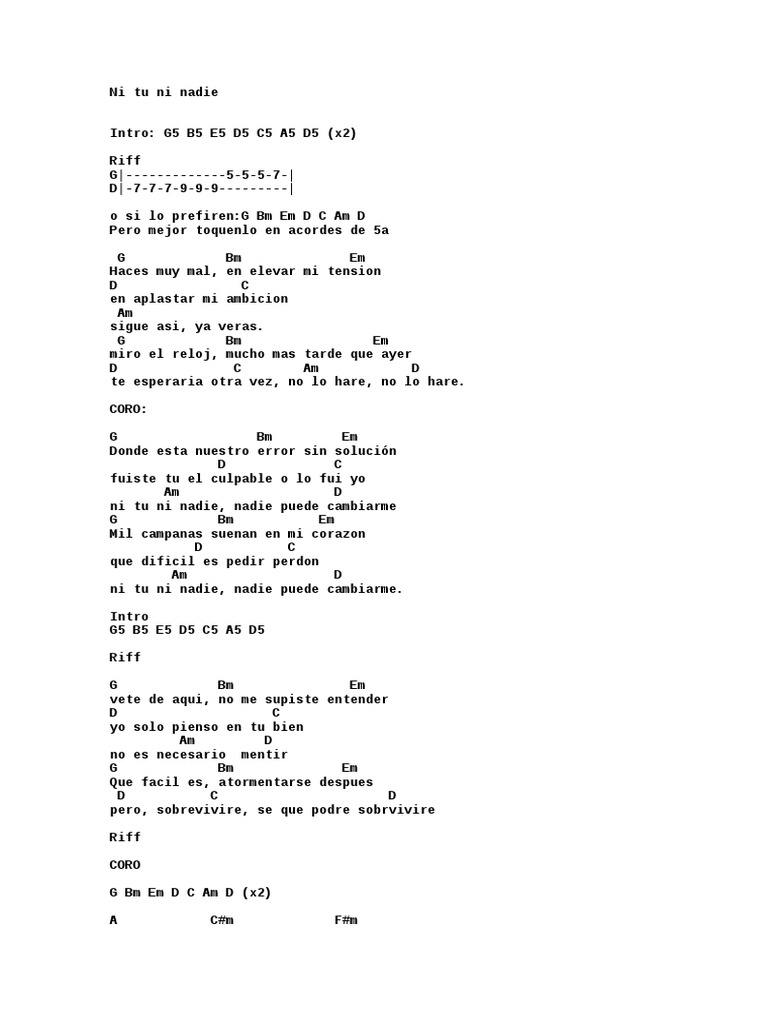 Ni tu ni nadie

Intro: G5 B5 E5 D5 C5 A5 D5 (x2)

Riff
G|-------------5-5-5-7-|
D|-7-7-7-9-9-9---------|

o si lo prefiren:G Bm Em D C Am D
Pero mejor toquenlo en acordes de 5a

 G             Bm              Em
Haces muy mal, en elevar mi tension
D                C
en aplastar mi ambicion
 Am
sigue asi, ya veras.
 G             Bm                  Em
miro el reloj, mucho mas tarde que ayer
D              C        Am           D
te esperaria otra vez, no lo hare, no lo hare.

CORO:

G                  Bm         Em
Donde esta nuestro error sin solución
             D             C
fuiste tu el culpable o lo fui yo
       Am                  D
ni tu ni nadie, nadie puede cambiarme
G             Bm           Em
Mil campanas suenan en mi corazon
          D         C
que dificil es pedir perdon
       Am                  D
ni tu ni nadie, nadie puede cambiarme.

Intro
G5 B5 E5 D5 C5 A5 D5

Riff

G             Bm                Em
vete de aqui, no me supiste entender
D                   C
yo solo pienso en tu bien
        Am        D
no es necesario  mentir
G             Bm            Em
Que facil es, atormentarse despues
 D           C                   D
pero, sobrevivire, se que podre sobrvivire

Riff

CORO

G Bm Em D C Am D (x2)

A            C#m              F#m